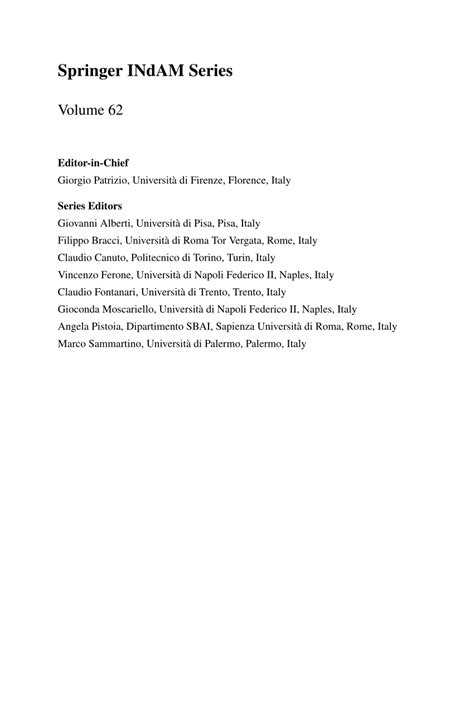 Springer INdAM Series

Volume 62

Editor-in-Chief
Giorgio Patrizio, Università di Firenze, Florence, Italy

Series Editors
Giovanni Alberti, Università di Pisa, Pisa, Italy
Filippo Bracci, Università di Roma Tor Vergata, Rome, Italy
Claudio Canuto, Politecnico di Torino, Turin, Italy
Vincenzo Ferone, Università di Napoli Federico II, Naples, Italy
Claudio Fontanari, Università di Trento, Trento, Italy
Gioconda Moscariello, Università di Napoli Federico II, Naples, Italy
Angela Pistoia, Dipartimento SBAI, Sapienza Università di Roma, Rome, Italy
Marco Sammartino, Università di Palermo, Palermo, Italy